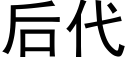 后代